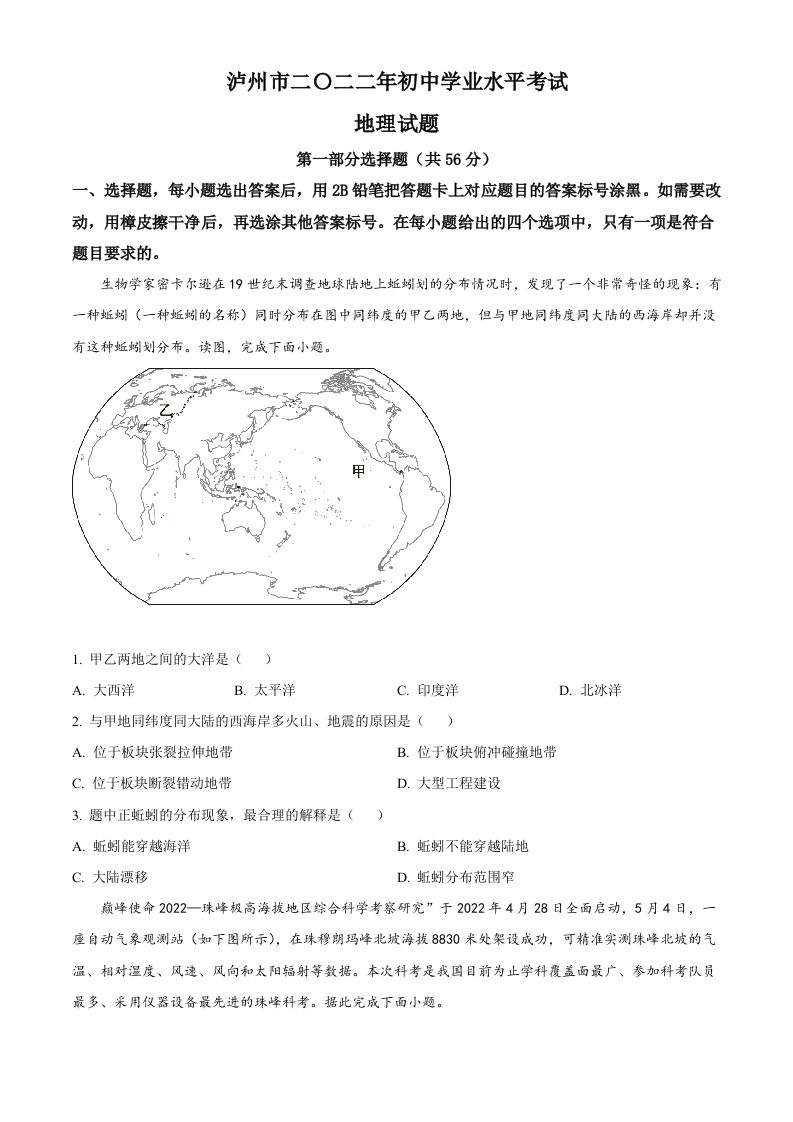 泸州市二〇二二年初中学业水平考试

地理试题

第一部分选择题（共56分）

一、选择题，每小题选出答案后，用2B铅笔把答题卡上对应题目的答案标号涂黑。如需要改动，用橡皮擦干净后，再选涂其他答案标号。在每小题给出的四个选项中，只有一项是符合题目要求的。

生物学家密卡尔逊在19世纪末调查地球陆地上蚯蚓划的分布情况时，发现了一个非常奇怪的现象：有一种蚯蚓（一种蚯蚓的名称）同时分布在图中同纬度的甲乙两地，但与甲地同纬度同大陆的西海岸却并没有这种蚯蚓划分布。读图，完成下面小题。

乙

甲

1. 甲乙两地之间的大洋是（　　）

A. 大西洋　　B. 太平洋　　C. 印度洋　　D. 北冰洋

2. 与甲地同纬度同大陆的西海岸多火山、地震的原因是（　　）

A. 位于板块张裂拉伸地带　　B. 位于板块俯冲碰撞地带

C. 位于板块断裂错动地带　　D. 大型工程建设

3. 题中正蚯蚓的分布现象，最合理的解释是（　　）

A. 蚯蚓能穿越海洋　　B. 蚯蚓不能穿越陆地

C. 大陆漂移　　D. 蚯蚓分布范围窄

巅峰使命2022—珠峰极高海拔地区综合科学考察研究”于2022年4月28日全面启动，5月4日，一座自动气象观测站（如下图所示），在珠穆朗玛峰北坡海拔8830米处架设成功，可精准实测珠峰北坡的气温、相对湿度、风速、风向和太阳辐射等数据。本次科考是我国目前为止学科覆盖面最广、参加科考队员最多、采用仪器设备最先进的珠峰科考。据此完成下面小题。